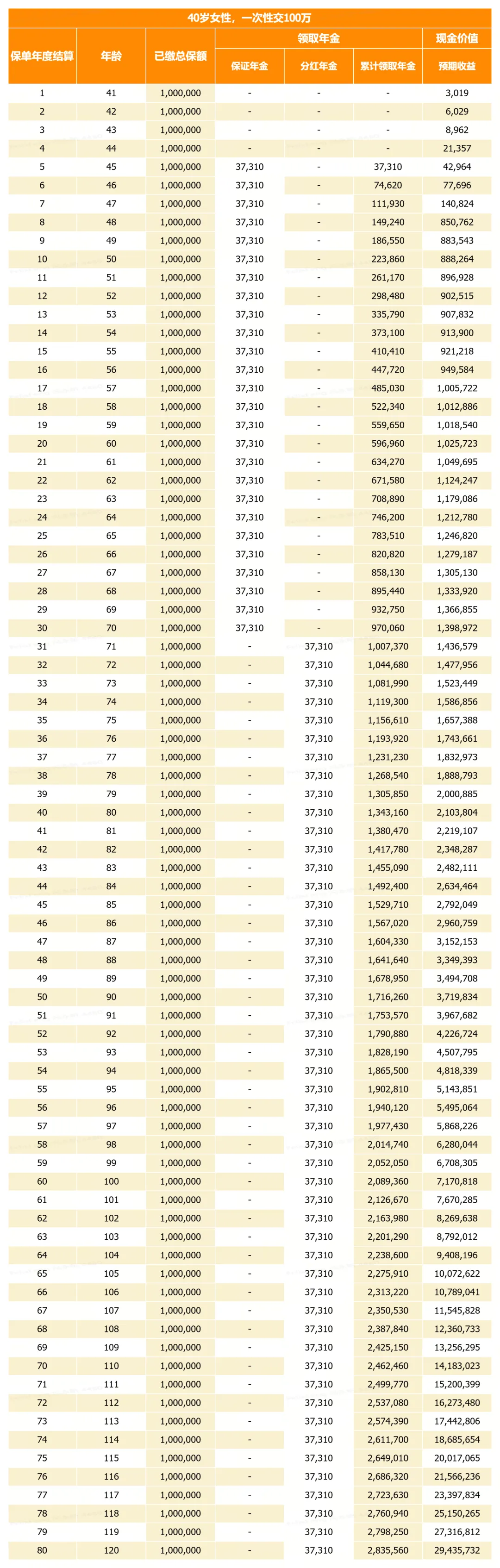 40岁女性，一次性交100万

| 保单年度结算 | 年龄 | 已缴总保额 | 领取年金 保证年金 | 领取年金 分红年金 | 领取年金 累计领取年金 | 现金价值 预期收益 |
|---|---|---|---|---|---|---|
| 1 | 41 | 1,000,000 | - | - | - | 3,019 |
| 2 | 42 | 1,000,000 | - | - | - | 6,029 |
| 3 | 43 | 1,000,000 | - | - | - | 8,962 |
| 4 | 44 | 1,000,000 | - | - | - | 21,357 |
| 5 | 45 | 1,000,000 | 37,310 | - | 37,310 | 42,964 |
| 6 | 46 | 1,000,000 | 37,310 | - | 74,620 | 77,696 |
| 7 | 47 | 1,000,000 | 37,310 | - | 111,930 | 140,824 |
| 8 | 48 | 1,000,000 | 37,310 | - | 149,240 | 850,762 |
| 9 | 49 | 1,000,000 | 37,310 | - | 186,550 | 883,543 |
| 10 | 50 | 1,000,000 | 37,310 | - | 223,860 | 888,264 |
| 11 | 51 | 1,000,000 | 37,310 | - | 261,170 | 896,928 |
| 12 | 52 | 1,000,000 | 37,310 | - | 298,480 | 902,515 |
| 13 | 53 | 1,000,000 | 37,310 | - | 335,790 | 907,832 |
| 14 | 54 | 1,000,000 | 37,310 | - | 373,100 | 913,900 |
| 15 | 55 | 1,000,000 | 37,310 | - | 410,410 | 921,218 |
| 16 | 56 | 1,000,000 | 37,310 | - | 447,720 | 949,584 |
| 17 | 57 | 1,000,000 | 37,310 | - | 485,030 | 1,005,722 |
| 18 | 58 | 1,000,000 | 37,310 | - | 522,340 | 1,012,886 |
| 19 | 59 | 1,000,000 | 37,310 | - | 559,650 | 1,018,540 |
| 20 | 60 | 1,000,000 | 37,310 | - | 596,960 | 1,025,723 |
| 21 | 61 | 1,000,000 | 37,310 | - | 634,270 | 1,049,695 |
| 22 | 62 | 1,000,000 | 37,310 | - | 671,580 | 1,124,247 |
| 23 | 63 | 1,000,000 | 37,310 | - | 708,890 | 1,179,086 |
| 24 | 64 | 1,000,000 | 37,310 | - | 746,200 | 1,212,780 |
| 25 | 65 | 1,000,000 | 37,310 | - | 783,510 | 1,246,820 |
| 26 | 66 | 1,000,000 | 37,310 | - | 820,820 | 1,279,187 |
| 27 | 67 | 1,000,000 | 37,310 | - | 858,130 | 1,305,130 |
| 28 | 68 | 1,000,000 | 37,310 | - | 895,440 | 1,333,920 |
| 29 | 69 | 1,000,000 | 37,310 | - | 932,750 | 1,366,855 |
| 30 | 70 | 1,000,000 | 37,310 | - | 970,060 | 1,398,972 |
| 31 | 71 | 1,000,000 | - | 37,310 | 1,007,370 | 1,436,579 |
| 32 | 72 | 1,000,000 | - | 37,310 | 1,044,680 | 1,477,956 |
| 33 | 73 | 1,000,000 | - | 37,310 | 1,081,990 | 1,523,449 |
| 34 | 74 | 1,000,000 | - | 37,310 | 1,119,300 | 1,586,856 |
| 35 | 75 | 1,000,000 | - | 37,310 | 1,156,610 | 1,657,388 |
| 36 | 76 | 1,000,000 | - | 37,310 | 1,193,920 | 1,743,661 |
| 37 | 77 | 1,000,000 | - | 37,310 | 1,231,230 | 1,832,973 |
| 38 | 78 | 1,000,000 | - | 37,310 | 1,268,540 | 1,888,793 |
| 39 | 79 | 1,000,000 | - | 37,310 | 1,305,850 | 2,000,885 |
| 40 | 80 | 1,000,000 | - | 37,310 | 1,343,160 | 2,103,804 |
| 41 | 81 | 1,000,000 | - | 37,310 | 1,380,470 | 2,219,107 |
| 42 | 82 | 1,000,000 | - | 37,310 | 1,417,780 | 2,348,287 |
| 43 | 83 | 1,000,000 | - | 37,310 | 1,455,090 | 2,482,111 |
| 44 | 84 | 1,000,000 | - | 37,310 | 1,492,400 | 2,634,464 |
| 45 | 85 | 1,000,000 | - | 37,310 | 1,529,710 | 2,792,049 |
| 46 | 86 | 1,000,000 | - | 37,310 | 1,567,020 | 2,960,759 |
| 47 | 87 | 1,000,000 | - | 37,310 | 1,604,330 | 3,152,153 |
| 48 | 88 | 1,000,000 | - | 37,310 | 1,641,640 | 3,349,393 |
| 49 | 89 | 1,000,000 | - | 37,310 | 1,678,950 | 3,494,708 |
| 50 | 90 | 1,000,000 | - | 37,310 | 1,716,260 | 3,719,834 |
| 51 | 91 | 1,000,000 | - | 37,310 | 1,753,570 | 3,967,682 |
| 52 | 92 | 1,000,000 | - | 37,310 | 1,790,880 | 4,226,724 |
| 53 | 93 | 1,000,000 | - | 37,310 | 1,828,190 | 4,507,795 |
| 54 | 94 | 1,000,000 | - | 37,310 | 1,865,500 | 4,818,339 |
| 55 | 95 | 1,000,000 | - | 37,310 | 1,902,810 | 5,143,851 |
| 56 | 96 | 1,000,000 | - | 37,310 | 1,940,120 | 5,495,064 |
| 57 | 97 | 1,000,000 | - | 37,310 | 1,977,430 | 5,868,226 |
| 58 | 98 | 1,000,000 | - | 37,310 | 2,014,740 | 6,280,044 |
| 59 | 99 | 1,000,000 | - | 37,310 | 2,052,050 | 6,708,305 |
| 60 | 100 | 1,000,000 | - | 37,310 | 2,089,360 | 7,170,818 |
| 61 | 101 | 1,000,000 | - | 37,310 | 2,126,670 | 7,670,285 |
| 62 | 102 | 1,000,000 | - | 37,310 | 2,163,980 | 8,269,638 |
| 63 | 103 | 1,000,000 | - | 37,310 | 2,201,290 | 8,792,012 |
| 64 | 104 | 1,000,000 | - | 37,310 | 2,238,600 | 9,408,196 |
| 65 | 105 | 1,000,000 | - | 37,310 | 2,275,910 | 10,072,622 |
| 66 | 106 | 1,000,000 | - | 37,310 | 2,313,220 | 10,789,041 |
| 67 | 107 | 1,000,000 | - | 37,310 | 2,350,530 | 11,545,828 |
| 68 | 108 | 1,000,000 | - | 37,310 | 2,387,840 | 12,360,733 |
| 69 | 109 | 1,000,000 | - | 37,310 | 2,425,150 | 13,256,295 |
| 70 | 110 | 1,000,000 | - | 37,310 | 2,462,460 | 14,183,023 |
| 71 | 111 | 1,000,000 | - | 37,310 | 2,499,770 | 15,200,399 |
| 72 | 112 | 1,000,000 | - | 37,310 | 2,537,080 | 16,273,480 |
| 73 | 113 | 1,000,000 | - | 37,310 | 2,574,390 | 17,442,806 |
| 74 | 114 | 1,000,000 | - | 37,310 | 2,611,700 | 18,685,654 |
| 75 | 115 | 1,000,000 | - | 37,310 | 2,649,010 | 20,017,065 |
| 76 | 116 | 1,000,000 | - | 37,310 | 2,686,320 | 21,566,236 |
| 77 | 117 | 1,000,000 | - | 37,310 | 2,723,630 | 23,397,834 |
| 78 | 118 | 1,000,000 | - | 37,310 | 2,760,940 | 25,150,265 |
| 79 | 119 | 1,000,000 | - | 37,310 | 2,798,250 | 27,316,812 |
| 80 | 120 | 1,000,000 | - | 37,310 | 2,835,560 | 29,435,732 |